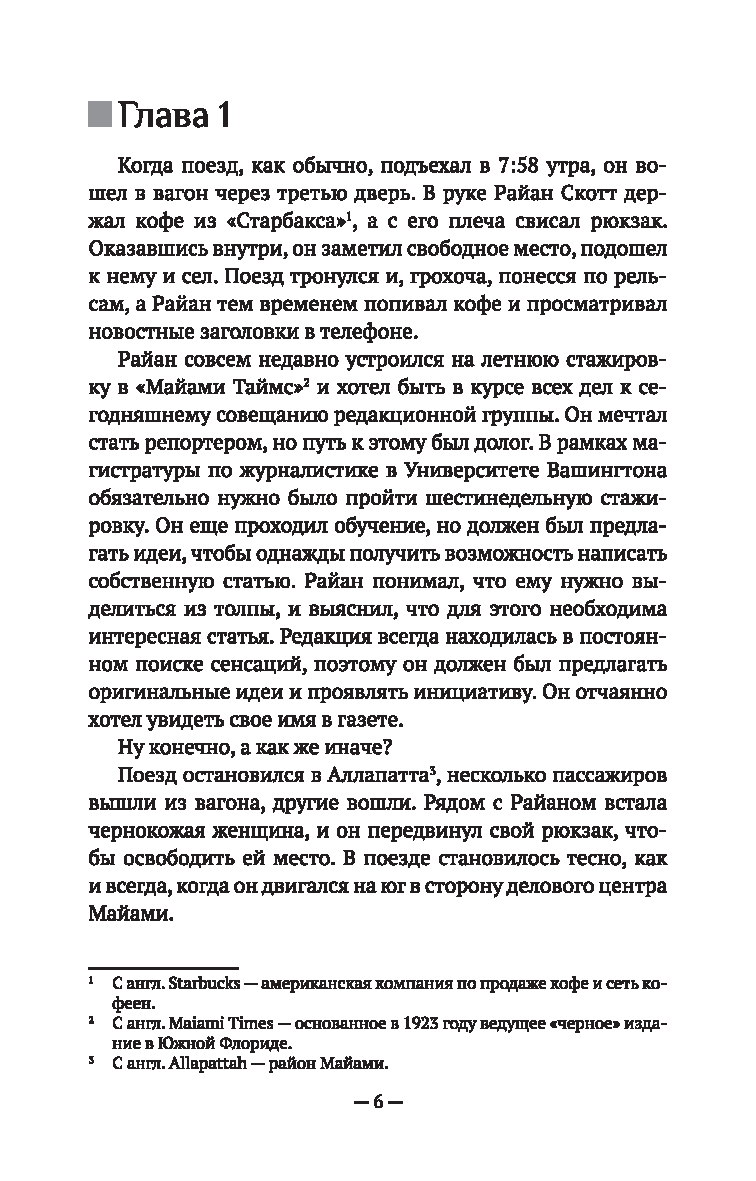 Глава 1

Когда поезд, как обычно, подъехал в 7:58 утра, он вошел в вагон через третью дверь. В руке Райан Скотт держал кофе из «Старбакса»$^1$, а с его плеча свисал рюкзак. Оказавшись внутри, он заметил свободное место, подошел к нему и сел. Поезд тронулся и, грохоча, понесся по рельсам, а Райан тем временем попивал кофе и просматривал новостные заголовки в телефоне.

Райан совсем недавно устроился на летнюю стажировку в «Майами Таймс»$^2$ и хотел быть в курсе всех дел к сегодняшнему совещанию редакционной группы. Он мечтал стать репортером, но путь к этому был долог. В рамках магистратуры по журналистике в Университете Вашингтона обязательно нужно было пройти шестинедельную стажировку. Он еще проходил обучение, но должен был предлагать идеи, чтобы однажды получить возможность написать собственную статью. Райан понимал, что ему нужно выделиться из толпы, и выяснил, что для этого необходима интересная статья. Редакция всегда находилась в постоянном поиске сенсаций, поэтому он должен был предлагать оригинальные идеи и проявлять инициативу. Он отчаянно хотел увидеть свое имя в газете.

Ну конечно, а как же иначе?

Поезд остановился в Аллапатта$^3$, несколько пассажиров вышли из вагона, другие вошли. Рядом с Райаном встала чернокожая женщина, и он передвинул свой рюкзак, чтобы освободить ей место. В поезде становилось тесно, как и всегда, когда он двигался на юг в сторону делового центра Майами.

$^1$ С англ. Starbucks — американская компания по продаже кофе и сеть кофеен.
$^2$ С англ. Maiami Times — основанное в 1923 году ведущее «черное» издание в Южной Флориде.
$^3$ С англ. Allapattah — район Майами.

— 6 —